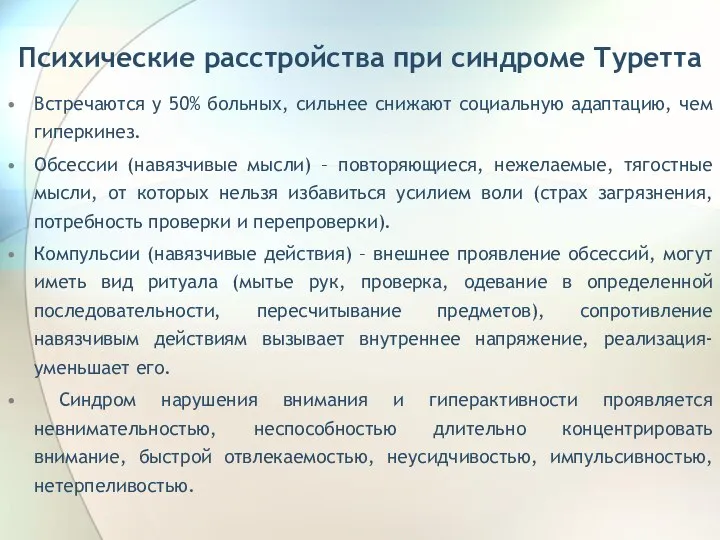 Психические расстройства при синдроме Туретта

• Встречаются у 50% больных, сильнее снижают социальную адаптацию, чем гиперкинез.

• Обсессии (навязчивые мысли) – повторяющиеся, нежелаемые, тягостные мысли, от которых нельзя избавиться усилием воли (страх загрязнения, потребность проверки и перепроверки).

• Компульсии (навязчивые действия) – внешнее проявление обсессий, могут иметь вид ритуала (мытье рук, проверка, одевание в определенной последовательности, пересчитывание предметов), сопротивление навязчивым действиям вызывает внутреннее напряжение, реализация- уменьшает его.

• Синдром нарушения внимания и гиперактивности проявляется невнимательностью, неспособностью длительно концентрировать внимание, быстрой отвлекаемостью, неусидчивостью, импульсивностью, нетерпеливостью.